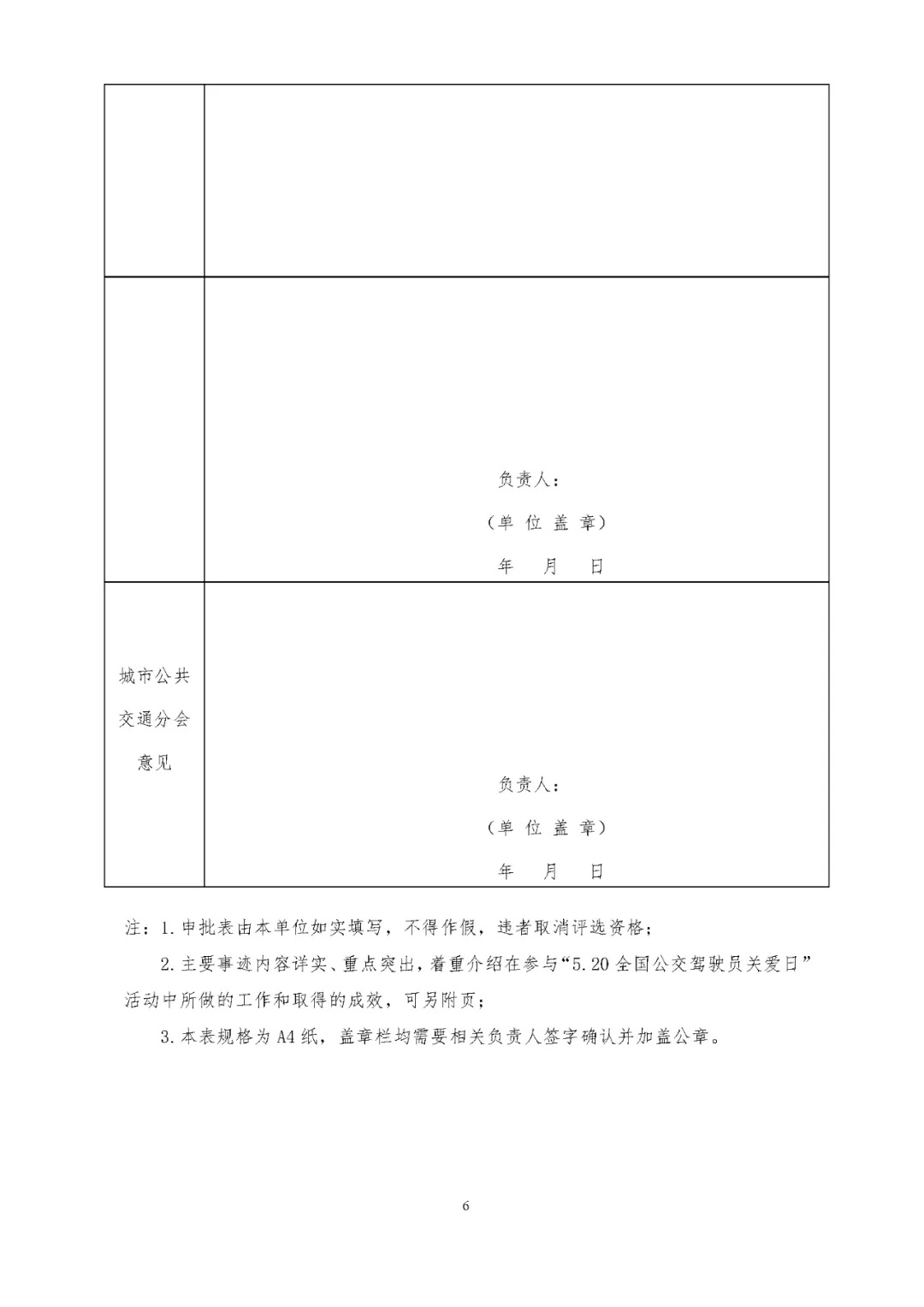 |  |  |
|---|---|
|  |  |
|  | 负责人：<br>（单 位 盖 章）<br>年 月 日 |
| 城市公共交通分会意见 | 负责人：<br>（单 位 盖 章）<br>年 月 日 |

注：1. 申批表由本单位如实填写，不得作假，违者取消评选资格；

2. 主要事迹内容详实、重点突出，着重介绍在参与“5.20 全国公交驾驶员关爱日”活动中所做的工作和取得的成效，可另附页；

3. 本表规格为 A4 纸，盖章栏均需要相关负责人签字确认并加盖公章。

6